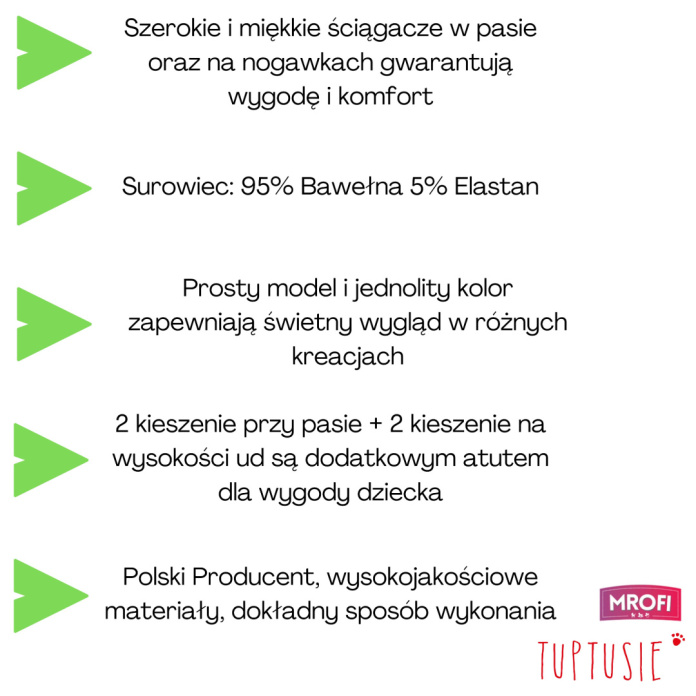 Szerokie i miękkie ściągacze w pasie oraz na nogawkach gwarantują wygodę i komfort

Surowiec: 95% Bawełna 5% Elastan

Prosty model i jednolity kolor zapewniają świetny wygląd w różnych kreacjach

2 kieszenie przy pasie + 2 kieszenie na wysokości ud są dodatkowym atutem dla wygody dziecka

Polski Producent, wysokojakościowe materiały, dokładny sposób wykonania

MROFI

TUPTUSIE